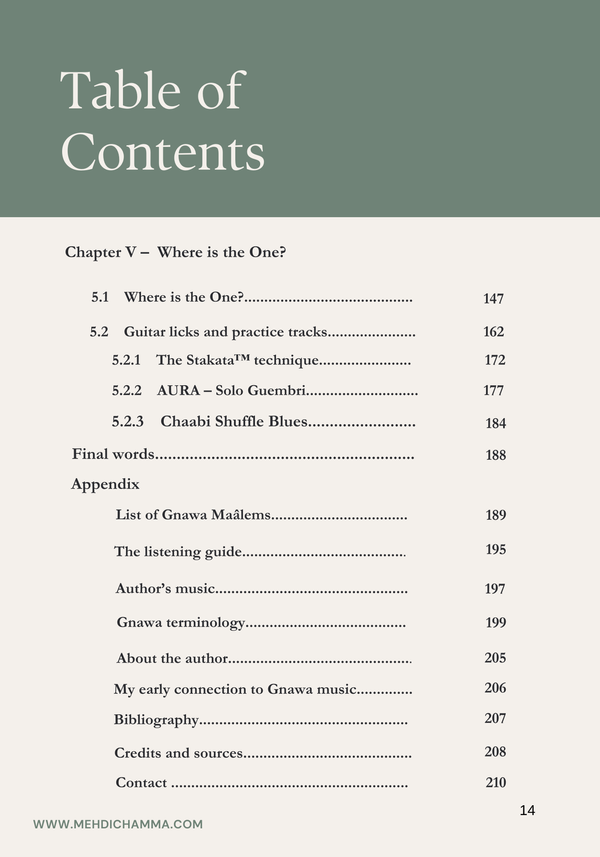 Table of Contents

Chapter V – Where is the One?

5.1 Where is the One? 147

5.2 Guitar licks and practice tracks 162

5.2.1 The Stakata™ technique 172

5.2.2 AURA – Solo Guembri 177

5.2.3 Chaabi Shuffle Blues 184

Final words 188

Appendix

List of Gnawa Maâlems 189

The listening guide 195

Author's music 197

Gnawa terminology 199

About the author 205

My early connection to Gnawa music 206

Bibliography 207

Credits and sources 208

Contact 210

14

WWW.MEHDICHAMMA.COM